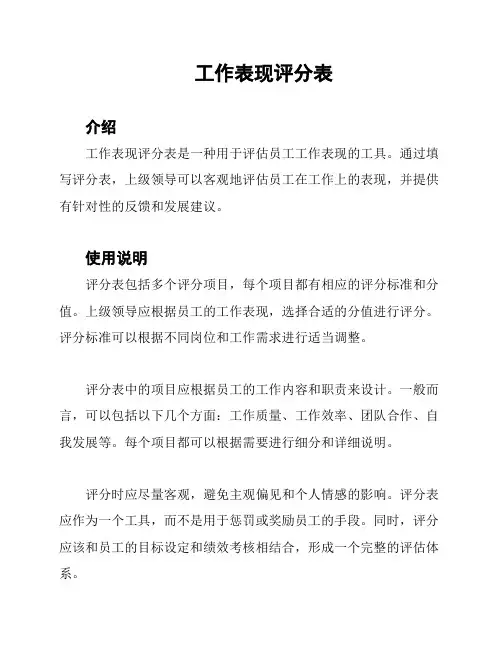 工作表现评分表

介绍

工作表现评分表是一种用于评估员工工作表现的工具。通过填写评分表，上级领导可以客观地评估员工在工作上的表现，并提供有针对性的反馈和发展建议。

使用说明

评分表包括多个评分项目，每个项目都有相应的评分标准和分值。上级领导应根据员工的工作表现，选择合适的分值进行评分。评分标准可以根据不同岗位和工作需求进行适当调整。

评分表中的项目应根据员工的工作内容和职责来设计。一般而言，可以包括以下几个方面：工作质量、工作效率、团队合作、自我发展等。每个项目都可以根据需要进行细分和详细说明。

评分时应尽量客观，避免主观偏见和个人情感的影响。评分表应作为一个工具，而不是用于惩罚或奖励员工的手段。同时，评分应该和员工的目标设定和绩效考核相结合，形成一个完整的评估体系。